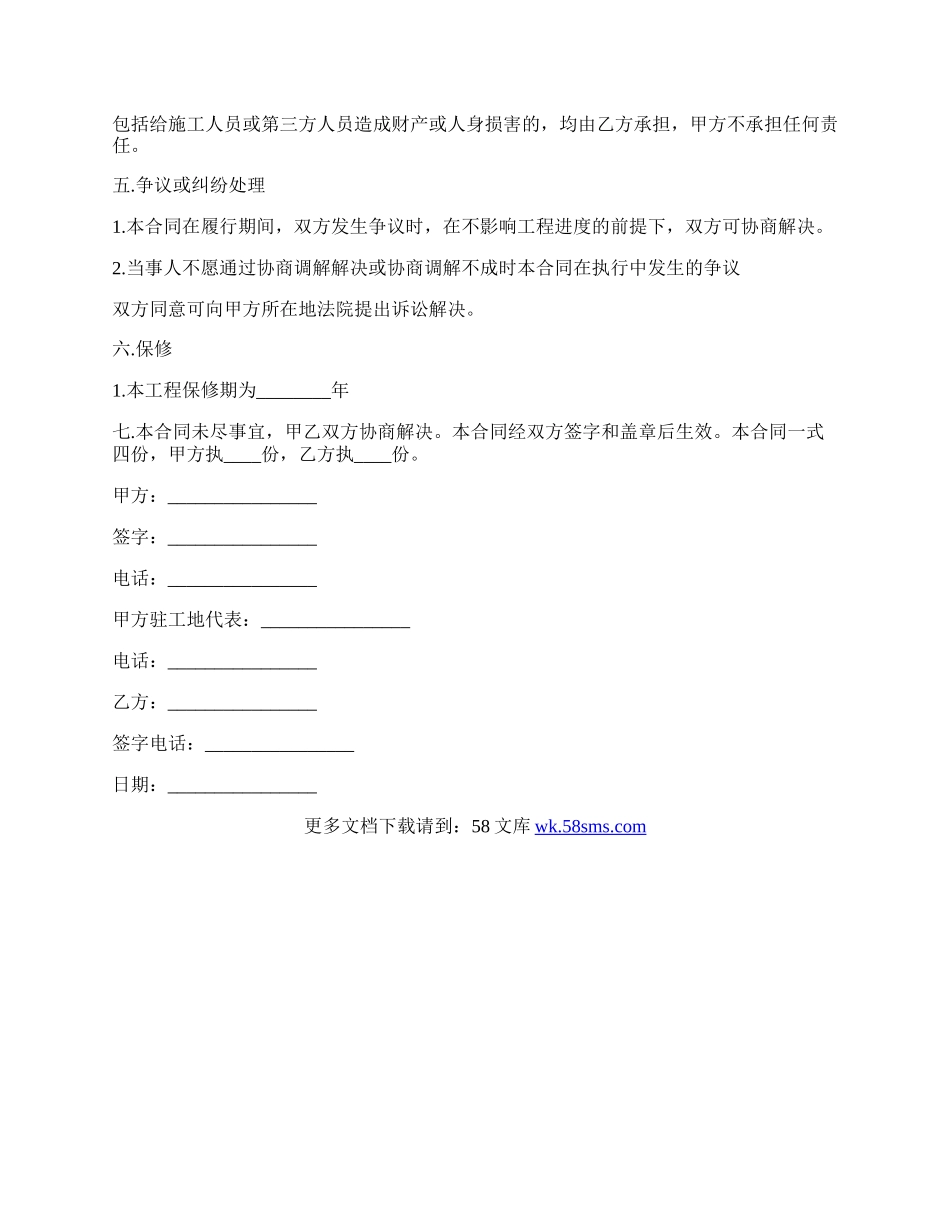 包括给施工人员或第三方人员造成财产或人身损害的，均由乙方承担，甲方不承担任何责任。

五.争议或纠纷处理

1.本合同在履行期间，双方发生争议时，在不影响工程进度的前提下，双方可协商解决。

2.当事人不愿通过协商调解解决或协商调解不成时本合同在执行中发生的争议

双方同意可向甲方所在地法院提出诉讼解决。

六.保修

1.本工程保修期为________年

七.本合同未尽事宜，甲乙双方协商解决。本合同经双方签字和盖章后生效。本合同一式四份，甲方执____份，乙方执____份。

甲方：________________

签字：________________

电话：________________

甲方驻工地代表：________________

电话：________________

乙方：________________

签字电话：________________

日期：________________

更多文档下载请到：58 文库 wk.58sms.com